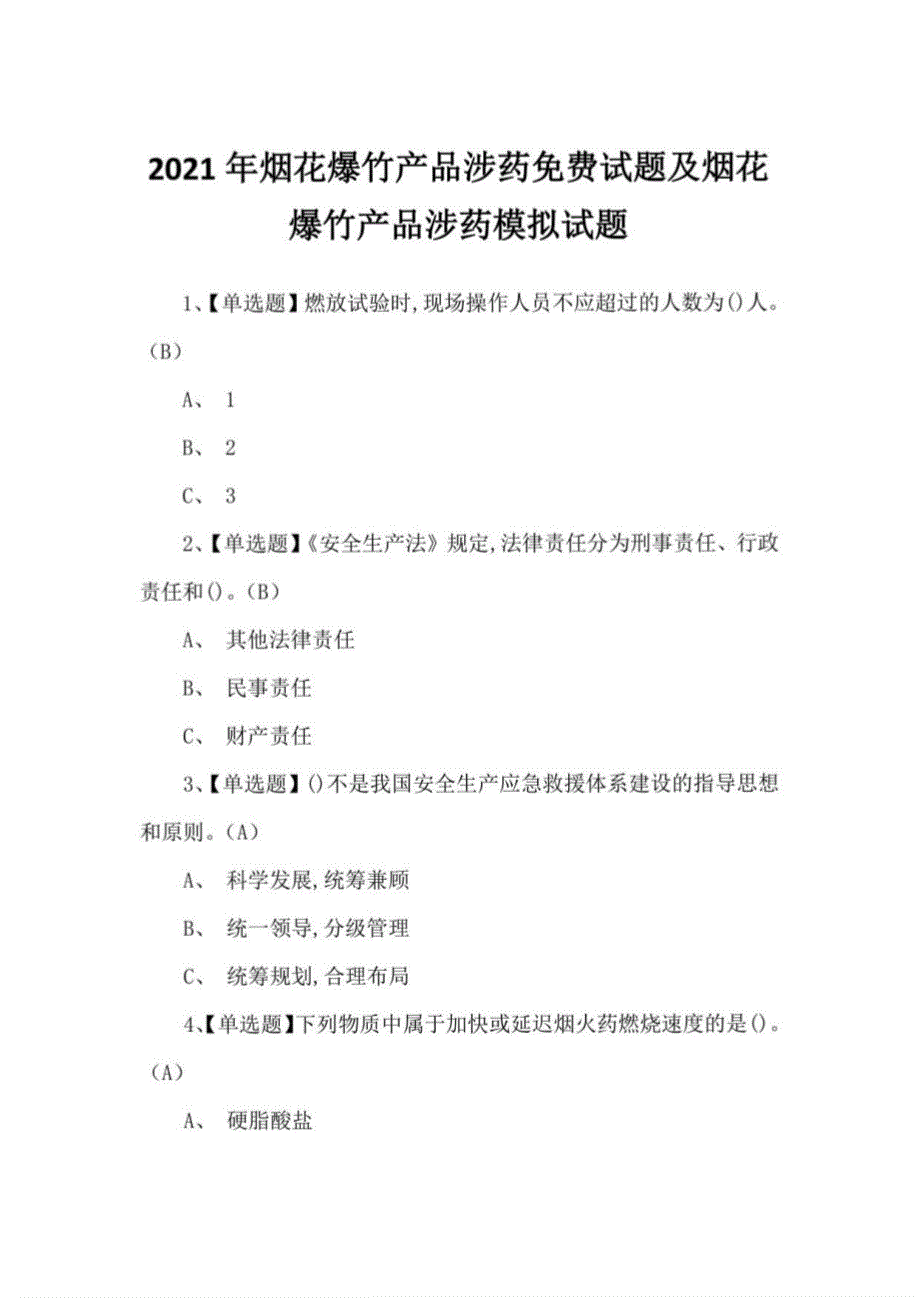 2021年烟花爆竹产品涉药免费试题及烟花爆竹产品涉药模拟试题

1、【单选题】燃放试验时,现场操作人员不应超过的人数为()人。(B)

A、 1

B、 2

C、 3

2、【单选题】《安全生产法》规定,法律责任分为刑事责任、行政责任和()。(B)

A、 其他法律责任

B、 民事责任

C、 财产责任

3、【单选题】()不是我国安全生产应急救援体系建设的指导思想和原则。(A)

A、 科学发展,统筹兼顾

B、 统一领导,分级管理

C、 统筹规划,合理布局

4、【单选题】下列物质中属于加快或延迟烟火药燃烧速度的是()。(A)

A、 硬脂酸盐